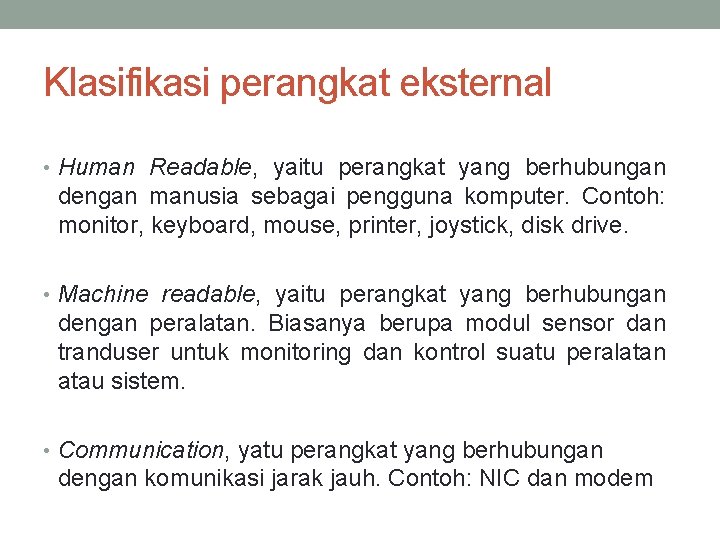 Klasifikasi perangkat eksternal

• Human Readable, yaitu perangkat yang berhubungan dengan manusia sebagai pengguna komputer. Contoh: monitor, keyboard, mouse, printer, joystick, disk drive.

• Machine readable, yaitu perangkat yang berhubungan dengan peralatan. Biasanya berupa modul sensor dan tranduser untuk monitoring dan kontrol suatu peralatan atau sistem.

• Communication, yatu perangkat yang berhubungan dengan komunikasi jarak jauh. Contoh: NIC dan modem